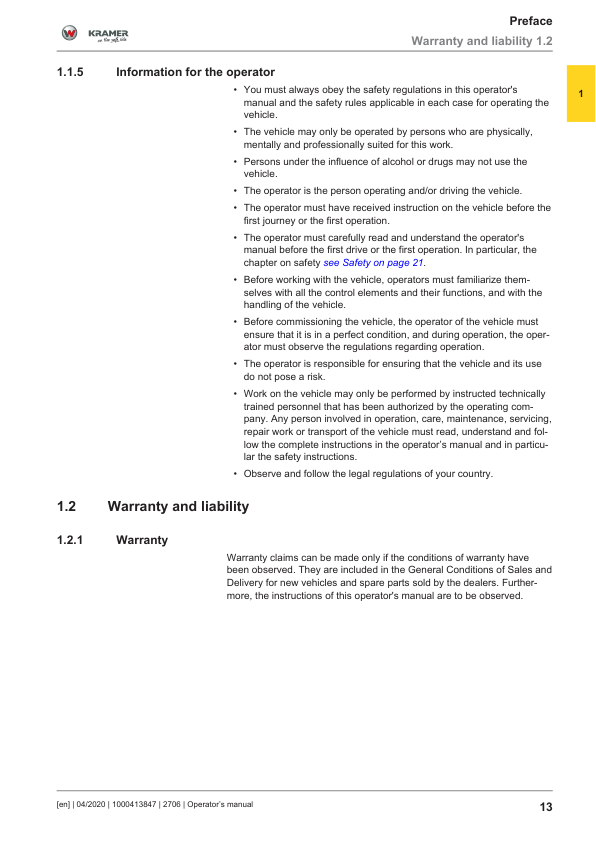 KRAMER
on the safe side

Preface
Warranty and liability 1.2

1

1.1.5 Information for the operator

• You must always obey the safety regulations in this operator's manual and the safety rules applicable in each case for operating the vehicle.
• The vehicle may only be operated by persons who are physically, mentally and professionally suited for this work.
• Persons under the influence of alcohol or drugs may not use the vehicle.
• The operator is the person operating and/or driving the vehicle.
• The operator must have received instruction on the vehicle before the first journey or the first operation.
• The operator must carefully read and understand the operator's manual before the first drive or the first operation. In particular, the chapter on safety see Safety on page 21.
• Before working with the vehicle, operators must familiarize themselves with all the control elements and their functions, and with the handling of the vehicle.
• Before commissioning the vehicle, the operator of the vehicle must ensure that it is in a perfect condition, and during operation, the operator must observe the regulations regarding operation.
• The operator is responsible for ensuring that the vehicle and its use do not pose a risk.
• Work on the vehicle may only be performed by instructed technically trained personnel that has been authorized by the operating company. Any person involved in operation, care, maintenance, servicing, repair work or transport of the vehicle must read, understand and follow the complete instructions in the operator's manual and in particular the safety instructions.
• Observe and follow the legal regulations of your country.

1.2 Warranty and liability

1.2.1 Warranty

Warranty claims can be made only if the conditions of warranty have been observed. They are included in the General Conditions of Sales and Delivery for new vehicles and spare parts sold by the dealers. Furthermore, the instructions of this operator's manual are to be observed.

[en] | 04/2020 | 1000413847 | 2706 | Operator's manual

13